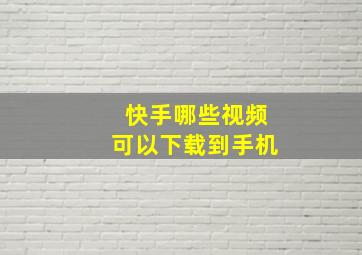 快手哪些视频
可以下载到手机